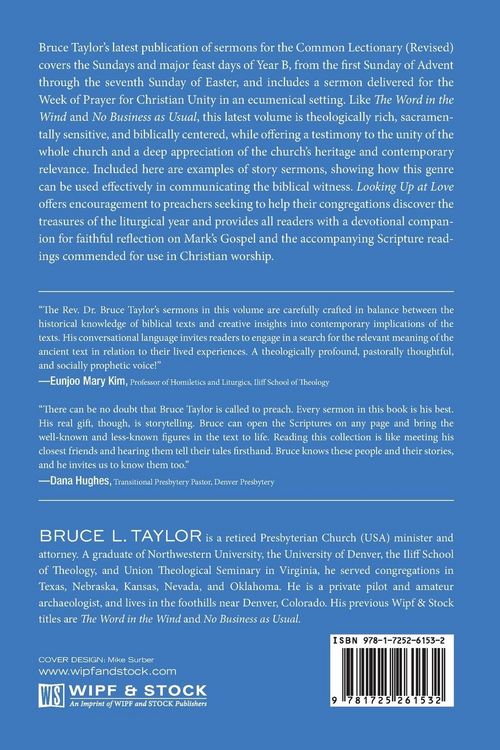 Bruce Taylor's latest publication of sermons for the Common Lectionary (Revised) covers the Sundays and major feast days of Year B, from the first Sunday of Advent through the seventh Sunday of Easter, and includes a sermon delivered for the Week of Prayer for Christian Unity in an ecumenical setting. Like The Word in the Wind and No Business as Usual, this latest volume is theologically rich, sacramentally sensitive, and biblically centered, while offering a testimony to the unity of the whole church and a deep appreciation of the church's heritage and contemporary relevance. Included here are examples of story sermons, showing how this genre can be used effectively in communicating the biblical witness. Looking Up at Love offers encouragement to preachers seeking to help their congregations discover the treasures of the liturgical year and provides all readers with a devotional companion for faithful reflection on Mark's Gospel and the accompanying Scripture readings commended for use in Christian worship.

"The Rev. Dr. Bruce Taylor's sermons in this volume are carefully crafted in balance between the historical knowledge of biblical texts and creative insights into contemporary implications of the texts. His conversational language invites readers to engage in a search for the relevant meaning of the ancient text in relation to their lived experiences. A theologically profound, pastorally thoughtful, and socially prophetic voice!"
—Eunjoo Mary Kim, Professor of Homiletics and Liturgics, Iliff School of Theology

"There can be no doubt that Bruce Taylor is called to preach. Every sermon in this book is his best. His real gift, though, is storytelling. Bruce can open the Scriptures on any page and bring the well-known and less-known figures in the text to life. Reading this collection is like meeting his closest friends and hearing them tell their tales firsthand. Bruce knows these people and their stories, and he invites us to know them too."
—Dana Hughes, Transitional Presbytery Pastor, Denver Presbytery

BRUCE L. TAYLOR is a retired Presbyterian Church (USA) minister and attorney. A graduate of Northwestern University, the University of Denver, the Iliff School of Theology, and Union Theological Seminary in Virginia, he served congregations in Texas, Nebraska, Kansas, Nevada, and Oklahoma. He is a private pilot and amateur archaeologist, and lives in the foothills near Denver, Colorado. His previous Wipf & Stock titles are The Word in the Wind and No Business as Usual.

COVER DESIGN: Mike Surber
www.wipfandstock.com

WS WIPF & STOCK
An Imprint of WIPF and STOCK Publishers

ISBN 978-1-7252-6153-2

9 781725 261532